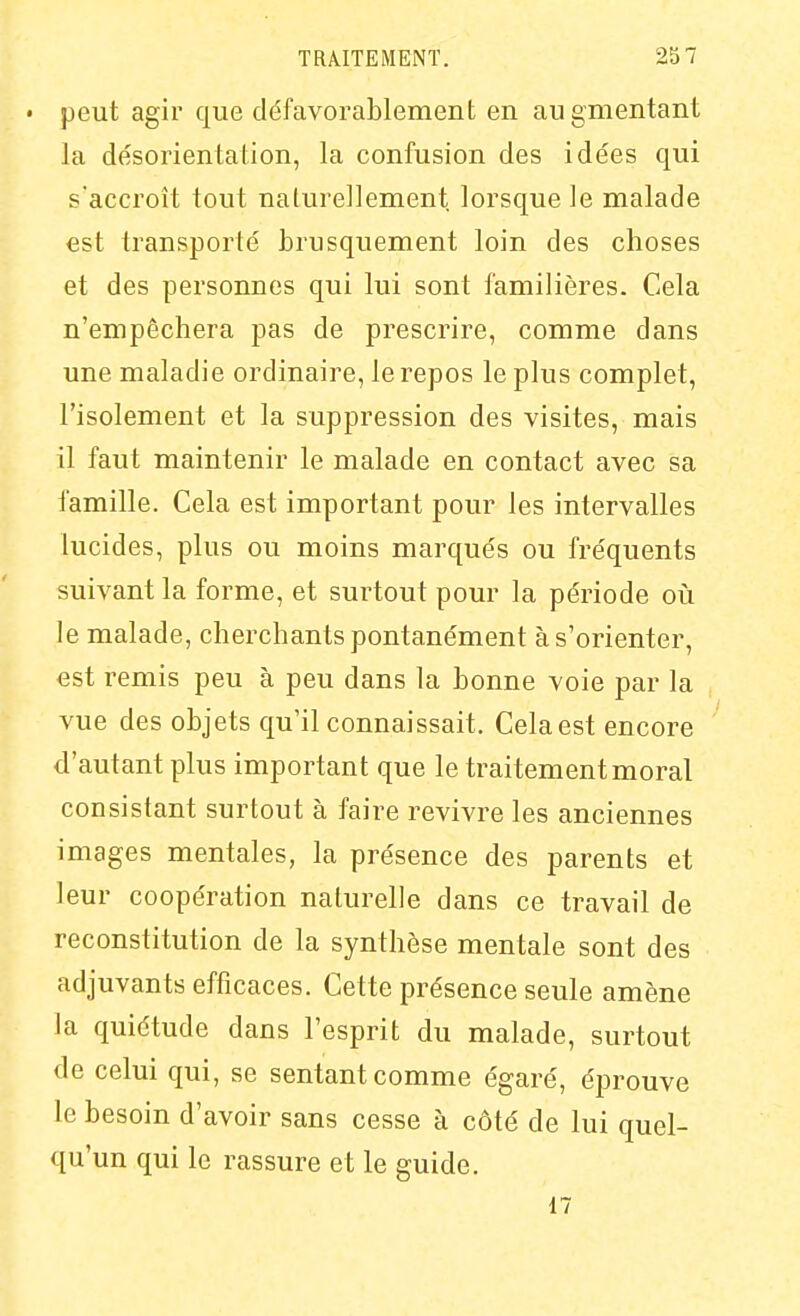 TRAITEMENT. 257

peut agir que défavorablement en augmentant la désorientation, la confusion des idées qui s'accroît tout naturellement lorsque le malade est transporté brusquement loin des choses et des personnes qui lui sont familières. Cela n'empêchera pas de prescrire, comme dans une maladie ordinaire, le repos le plus complet, l'isolement et la suppression des visites, mais il faut maintenir le malade en contact avec sa famille. Cela est important pour les intervalles lucides, plus ou moins marqués ou fréquents suivant la forme, et surtout pour la période où le malade, cherchants pontanément à s'orienter, est remis peu à peu dans la bonne voie par la vue des objets qu'il connaissait. Cela est encore d'autant plus important que le traitement moral consistant surtout à faire revivre les anciennes images mentales, la présence des parents et leur coopération naturelle dans ce travail de reconstitution de la synthèse mentale sont des adjuvants efficaces. Cette présence seule amène la quiétude dans l'esprit du malade, surtout de celui qui, se sentant comme égaré, éprouve le besoin d'avoir sans cesse à côté de lui quelqu'un qui le rassure et le guide.

17